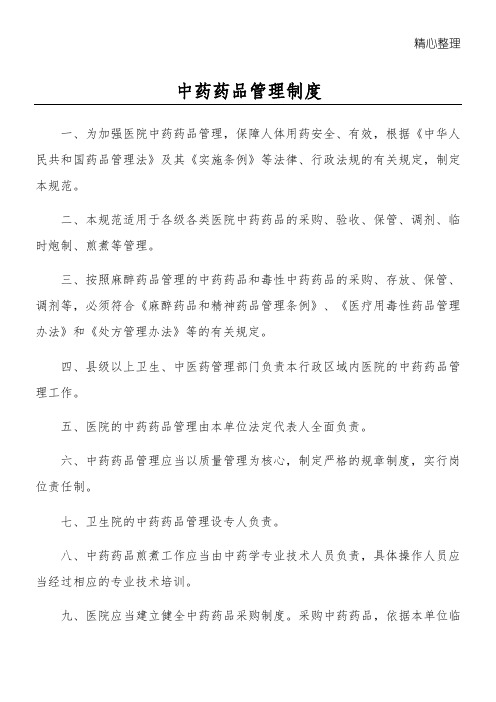 精心整理

中药药品管理制度

一、为加强医院中药药品管理，保障人体用药安全、有效，根据《中华人民共和国药品管理法》及其《实施条例》等法律、行政法规的有关规定，制定本规范。

二、本规范适用于各级各类医院中药药品的采购、验收、保管、调剂、临时炮制、煎煮等管理。

三、按照麻醉药品管理的中药药品和毒性中药药品的采购、存放、保管、调剂等，必须符合《麻醉药品和精神药品管理条例》、《医疗用毒性药品管理办法》和《处方管理办法》等的有关规定。

四、县级以上卫生、中医药管理部门负责本行政区域内医院的中药药品管理工作。

五、医院的中药药品管理由本单位法定代表人全面负责。

六、中药药品管理应当以质量管理为核心，制定严格的规章制度，实行岗位责任制。

七、卫生院的中药药品管理设专人负责。

八、中药药品煎煮工作应当由中药学专业技术人员负责，具体操作人员应当经过相应的专业技术培训。

九、医院应当建立健全中药药品采购制度。采购中药药品，依据本单位临